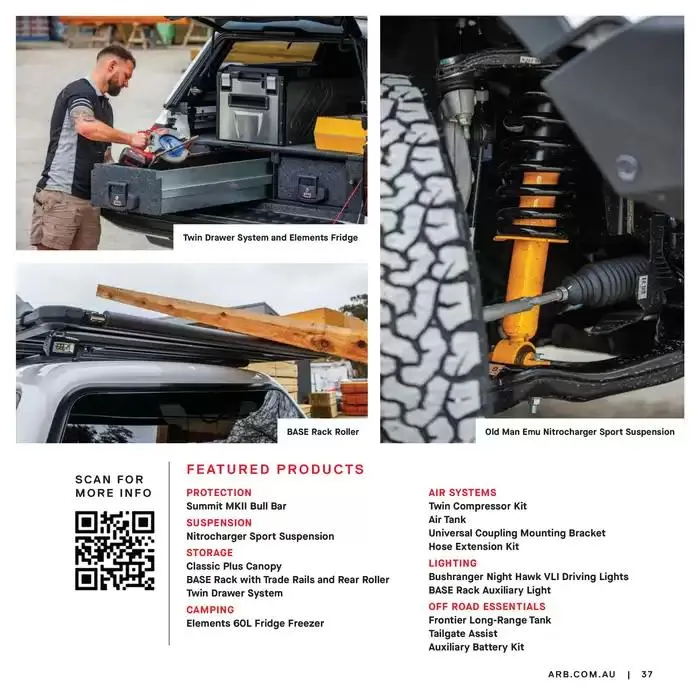 Twin Drawer System and Elements Fridge

BASE Rack Roller

Old Man Emu Nitrocharger Sport Suspension

SCAN FOR MORE INFO

FEATURED PRODUCTS

PROTECTION
Summit MKII Bull Bar

SUSPENSION
Nitrocharger Sport Suspension

STORAGE
Classic Plus Canopy
BASE Rack with Trade Rails and Rear Roller
Twin Drawer System

CAMPING
Elements 60L Fridge Freezer

AIR SYSTEMS
Twin Compressor Kit
Air Tank
Universal Coupling Mounting Bracket
Hose Extension Kit

LIGHTING
Bushranger Night Hawk VLI Driving Lights
BASE Rack Auxiliary Light

OFF ROAD ESSENTIALS
Frontier Long-Range Tank
Tailgate Assist
Auxiliary Battery Kit

ARB.COM.AU | 37